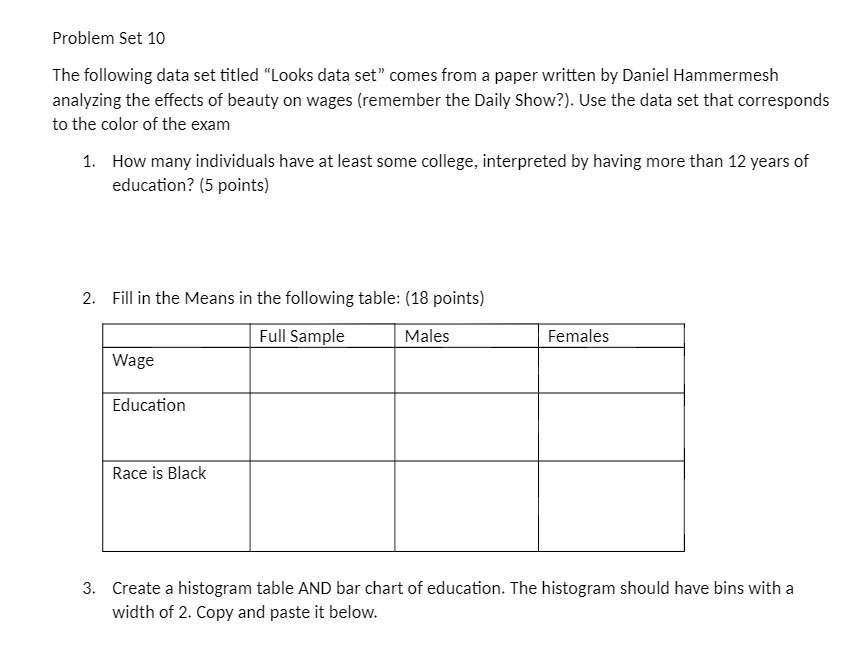 Problem Set 10

The following data set titled "Looks data set" comes from a paper written by Daniel Hammermesh analyzing the effects of beauty on wages (remember the Daily Show?). Use the data set that corresponds to the color of the exam

1. How many individuals have at least some college, interpreted by having more than 12 years of education? (5 points)

2. Fill in the Means in the following table: (18 points)

| | Full Sample | Males | Females |
|---|---|---|---|
| Wage | | | |
| Education | | | |
| Race is Black | | | |

3. Create a histogram table AND bar chart of education. The histogram should have bins with a width of 2. Copy and paste it below.